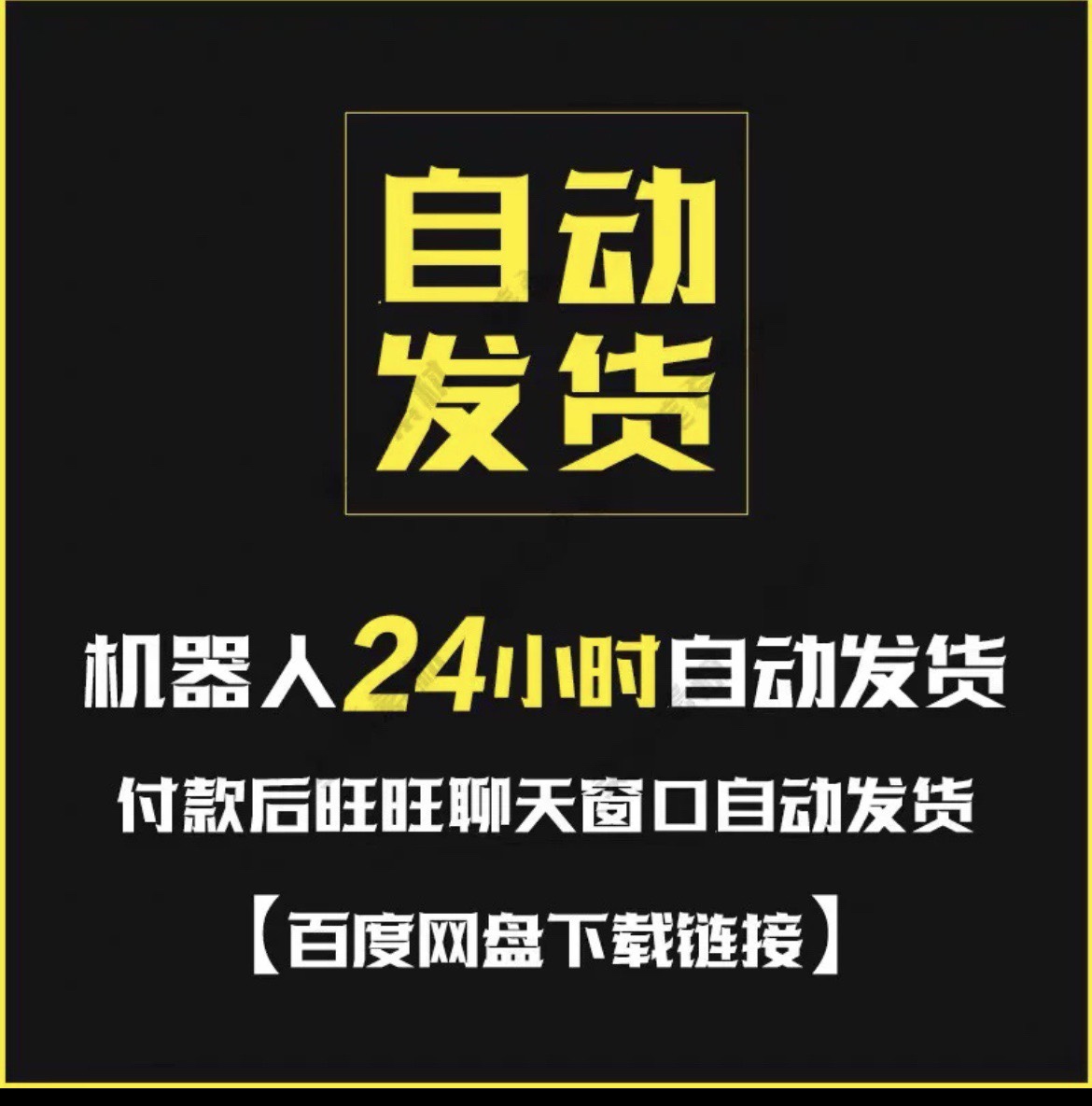 自动
发货

机器人24小时自动发货

付款后旺旺聊天窗口自动发货

【百度网盘下载链接】